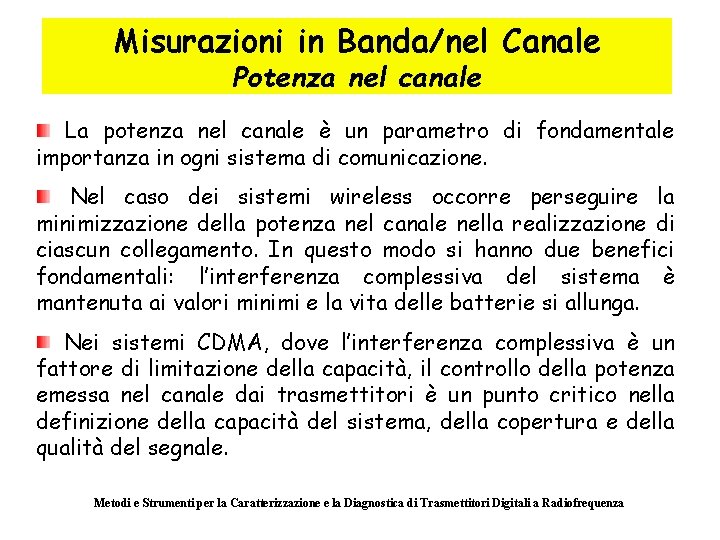 Misurazioni in Banda/nel Canale
Potenza nel canale

• La potenza nel canale è un parametro di fondamentale importanza in ogni sistema di comunicazione.

• Nel caso dei sistemi wireless occorre perseguire la minimizzazione della potenza nel canale nella realizzazione di ciascun collegamento. In questo modo si hanno due benefici fondamentali: l'interferenza complessiva del sistema è mantenuta ai valori minimi e la vita delle batterie si allunga.

• Nei sistemi CDMA, dove l'interferenza complessiva è un fattore di limitazione della capacità, il controllo della potenza emessa nel canale dai trasmettitori è un punto critico nella definizione della capacità del sistema, della copertura e della qualità del segnale.

Metodi e Strumenti per la Caratterizzazione e la Diagnostica di Trasmettitori Digitali a Radiofrequenza